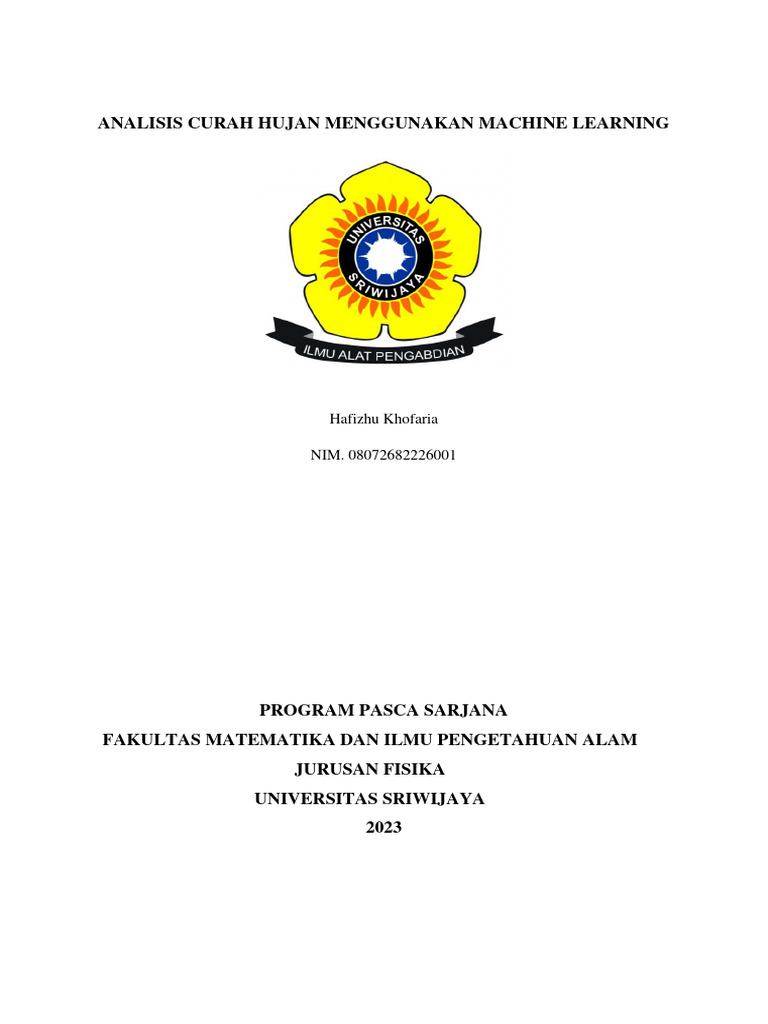 ANALISIS CURAH HUJAN MENGGUNAKAN MACHINE LEARNING

UNIVERSITAS
SRIWIJAYA

ILMU ALAT PENGABDIAN

Hafizhu Khofaria

NIM. 08072682226001

PROGRAM PASCA SARJANA
FAKULTAS MATEMATIKA DAN ILMU PENGETAHUAN ALAM
JURUSAN FISIKA
UNIVERSITAS SRIWIJAYA
2023